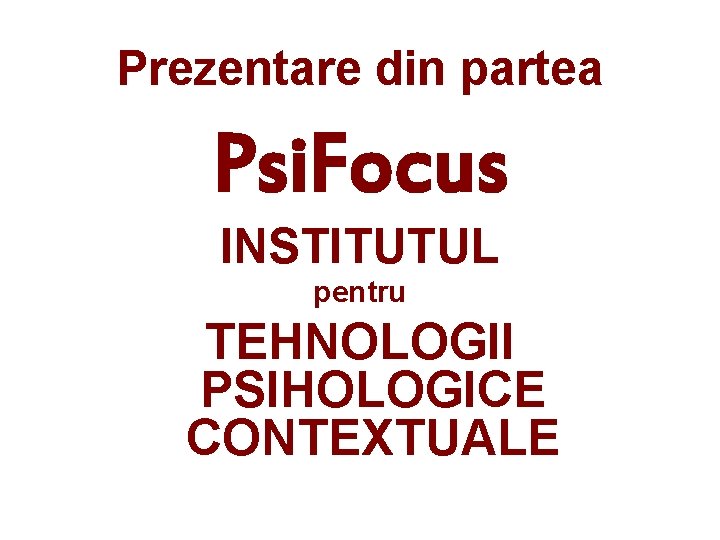 Prezentare din partea

PsiFocus

INSTITUTUL
pentru
TEHNOLOGII
PSIHOLOGICE
CONTEXTUALE